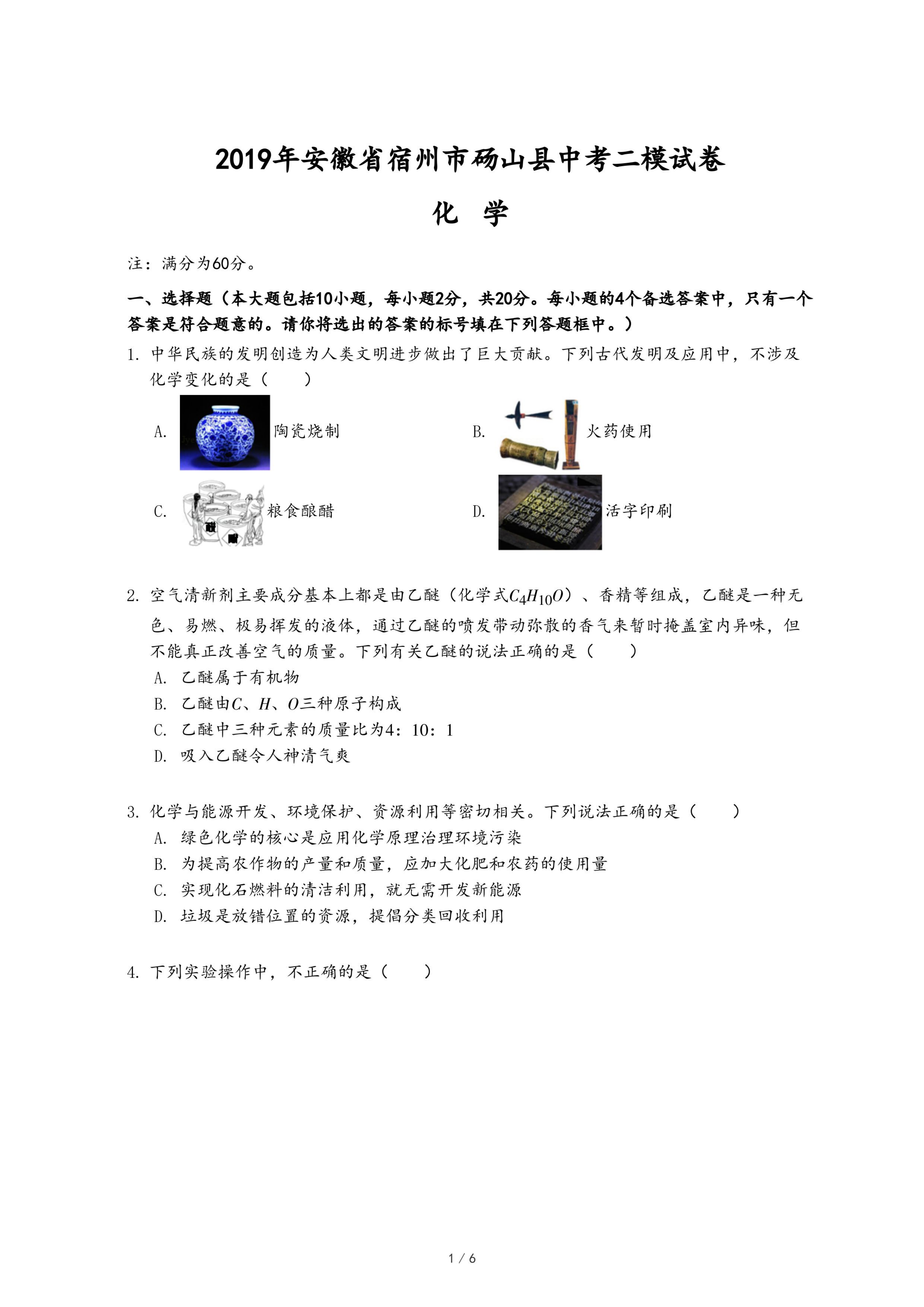 2019年安徽省宿州市砀山县中考二模试卷

化 学

注：满分为60分。

一、选择题（本大题包括10小题，每小题2分，共20分。每小题的4个备选答案中，只有一个答案是符合题意的。请你将选出的答案的标号填在下列答题框中。）

1. 中华民族的发明创造为人类文明进步做出了巨大贡献。下列古代发明及应用中，不涉及化学变化的是（　　）

A. 陶瓷烧制

B. 火药使用

C. 粮食酿醋

D. 活字印刷

2. 空气清新剂主要成分基本上都是由乙醚（化学式$C_4H_{10}O$）、香精等组成，乙醚是一种无色、易燃、极易挥发的液体，通过乙醚的喷发带动弥散的香气来暂时掩盖室内异味，但不能真正改善空气的质量。下列有关乙醚的说法正确的是（　　）

A. 乙醚属于有机物

B. 乙醚由$C$、$H$、$O$三种原子构成

C. 乙醚中三种元素的质量比为4：10：1

D. 吸入乙醚令人神清气爽

3. 化学与能源开发、环境保护、资源利用等密切相关。下列说法正确的是（　　）

A. 绿色化学的核心是应用化学原理治理环境污染

B. 为提高农作物的产量和质量，应加大化肥和农药的使用量

C. 实现化石燃料的清洁利用，就无需开发新能源

D. 垃圾是放错位置的资源，提倡分类回收利用

4. 下列实验操作中，不正确的是（　　）

1 / 6